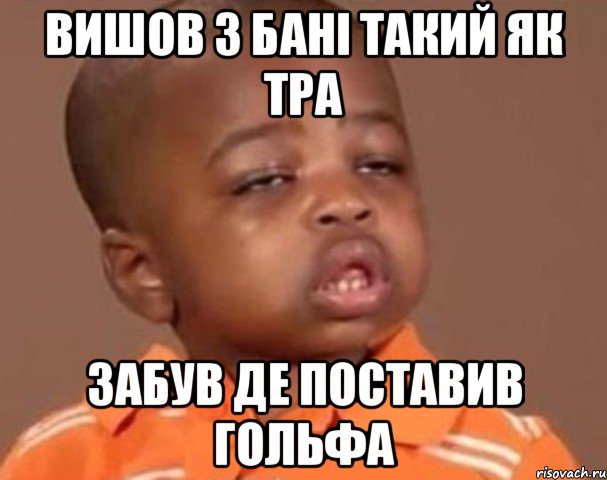 ВИШОВ З БАНІ ТАКИЙ ЯК ТРА

ЗАБУВ ДЕ ПОСТАВИВ ГОЛЬФА

risovach.ru